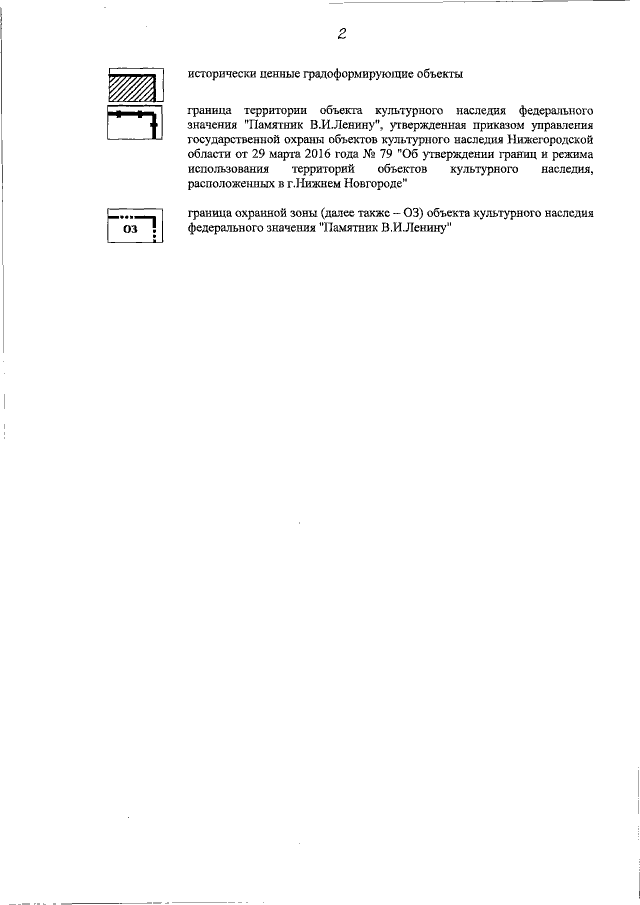 2

исторически ценные градоформирующие объекты

граница территории объекта культурного наследия федерального значения "Памятник В.И.Ленину", утвержденная приказом управления государственной охраны объектов культурного наследия Нижегородской области от 29 марта 2016 года № 79 "Об утверждении границ и режима использования территорий объектов культурного наследия, расположенных в г.Нижнем Новгороде"

ОЗ

граница охранной зоны (далее также – ОЗ) объекта культурного наследия федерального значения "Памятник В.И.Ленину"